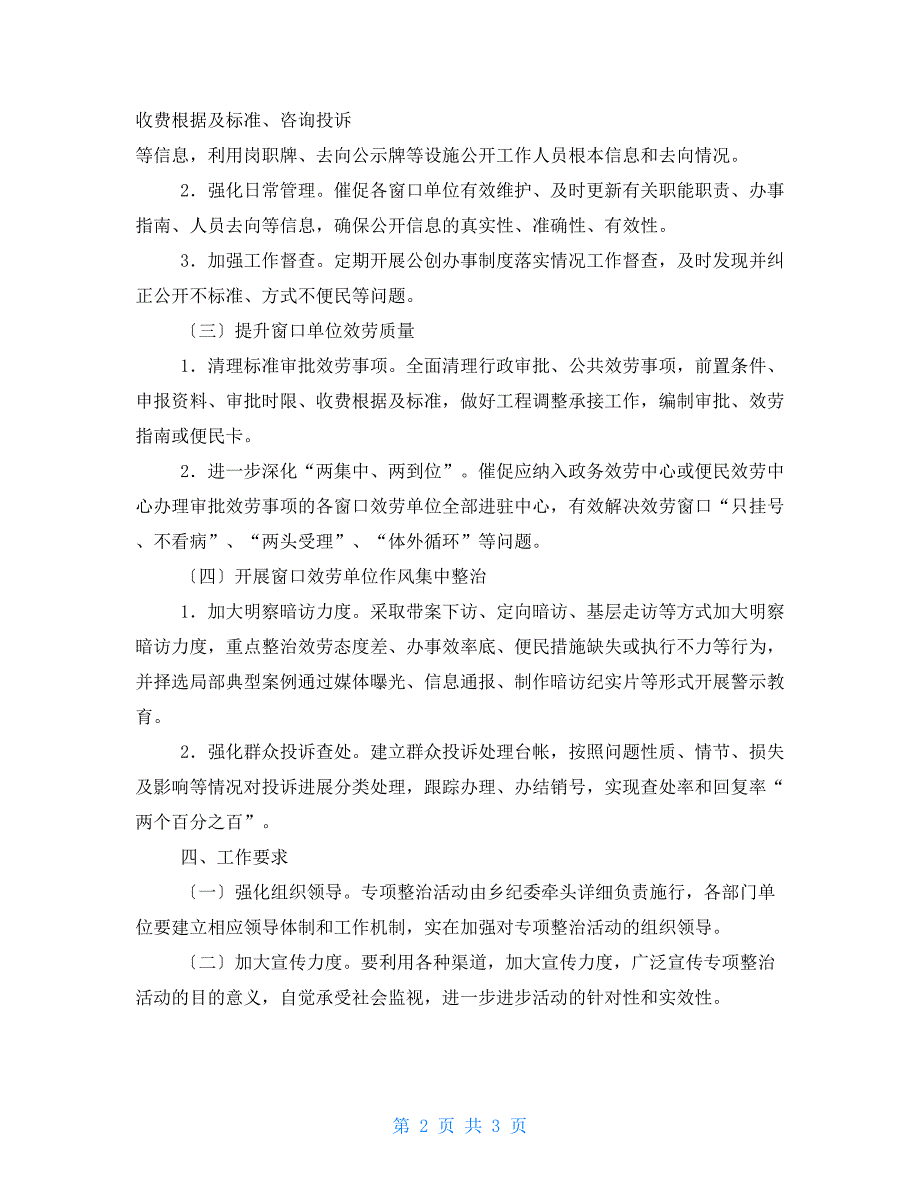 收费根据及标准、咨询投诉

等信息，利用岗职牌、去向公示牌等设施公开工作人员根本信息和去向情况。

2．强化日常管理。催促各窗口单位有效维护、及时更新有关职能职责、办事指南、人员去向等信息，确保公开信息的真实性、准确性、有效性。

3．加强工作督查。定期开展公创办事制度落实情况工作督查，及时发现并纠正公开不标准、方式不便民等问题。

〔三〕提升窗口单位效劳质量

1．清理标准审批效劳事项。全面清理行政审批、公共效劳事项，前置条件、申报资料、审批时限、收费根据及标准，做好工程调整承接工作，编制审批、效劳指南或便民卡。

2．进一步深化“两集中、两到位”。催促应纳入政务效劳中心或便民效劳中心办理审批效劳事项的各窗口效劳单位全部进驻中心，有效解决效劳窗口“只挂号、不看病”、“两头受理”、“体外循环”等问题。

〔四〕开展窗口效劳单位作风集中整治

1．加大明察暗访力度。采取带案下访、定向暗访、基层走访等方式加大明察暗访力度，重点整治效劳态度差、办事效率底、便民措施缺失或执行不力等行为，并择选局部典型案例通过媒体曝光、信息通报、制作暗访纪实片等形式开展警示教育。

2．强化群众投诉查处。建立群众投诉处理台帐，按照问题性质、情节、损失及影响等情况对投诉进展分类处理，跟踪办理、办结销号，实现查处率和回复率“两个百分之百”。

四、工作要求

〔一〕强化组织领导。专项整治活动由乡纪委牵头详细负责施行，各部门单位要建立相应领导体制和工作机制，实在加强对专项整治活动的组织领导。

〔二〕加大宣传力度。要利用各种渠道，加大宣传力度，广泛宣传专项整治活动的目的意义，自觉承受社会监视，进一步进步活动的针对性和实效性。

第 2 页 共 3 页